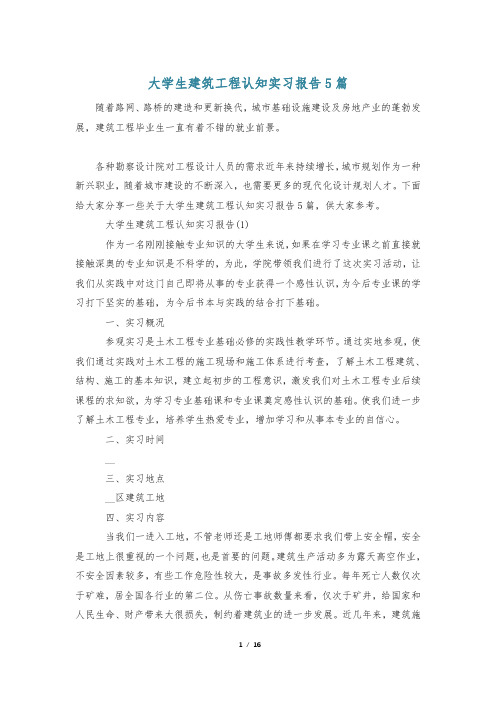 大学生建筑工程认知实习报告5篇

随着路网、路桥的建造和更新换代，城市基础设施建设及房地产业的蓬勃发展，建筑工程毕业生一直有着不错的就业前景。

各种勘察设计院对工程设计人员的需求近年来持续增长，城市规划作为一种新兴职业，随着城市建设的不断深入，也需要更多的现代化设计规划人才。下面给大家分享一些关于大学生建筑工程认知实习报告5篇，供大家参考。

大学生建筑工程认知实习报告(1)

作为一名刚刚接触专业知识的大学生来说，如果在学习专业课之前直接就接触深奥的专业知识是不科学的，为此，学院带领我们进行了这次实习活动，让我们从实践中对这门自己即将从事的专业获得一个感性认识，为今后专业课的学习打下坚实的基础，为今后书本与实践的结合打下基础。

一、实习概况

参观实习是土木工程专业基础必修的实践性教学环节。通过实地参观，使我们通过实践对土木工程的施工现场和施工体系进行考查，了解土木工程建筑、结构、施工的基本知识，建立起初步的工程意识，激发我们对土木工程专业后续课程的求知欲，为学习专业基础课和专业课奠定感性认识的基础。使我们进一步了解土木工程专业，培养学生热爱专业，增加学习和从事本专业的自信心。

二、实习时间

__

三、实习地点

__区建筑工地

四、实习内容

当我们一进入工地，不管老师还是工地师傅都要求我们带上安全帽，安全是工地上很重视的一个问题，也是首要的问题。建筑生产活动多为露天高空作业，不安全因素较多，有些工作危险性较大，是事故多发性行业。每年死亡人数仅次于矿难，居全国各行业的第二位。从伤亡事故数量来看，仅次于矿井，给国家和人民生命、财产带来大很损失，制约着建筑业的进一步发展。近几年来，建筑施

1 / 16